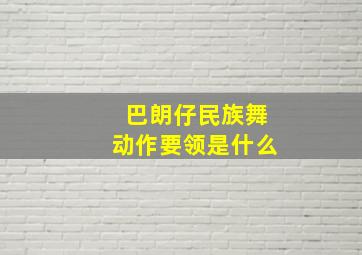 巴朗仔民族舞
动作要领是什么